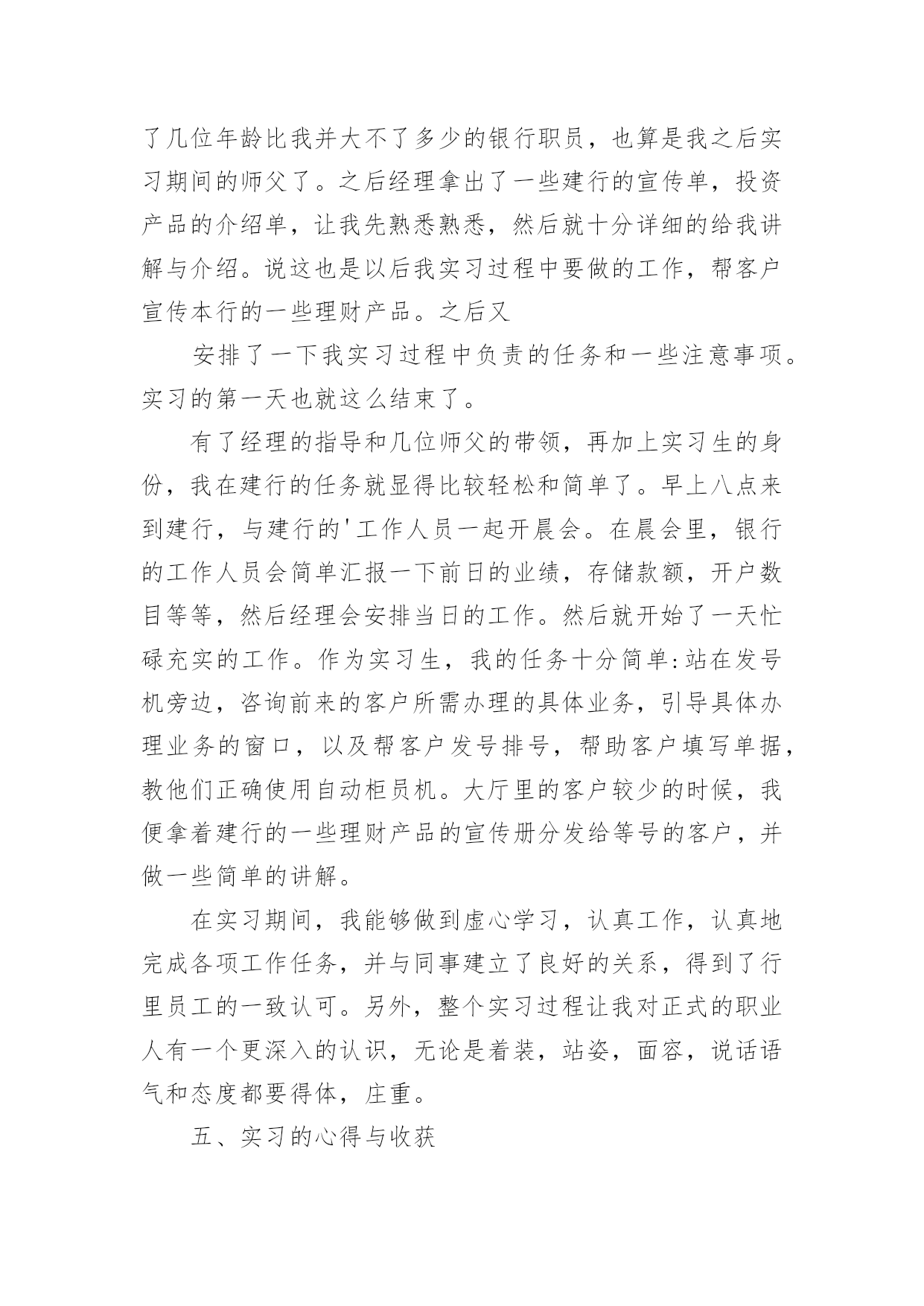 了几位年龄比我并大不了多少的银行职员，也算是我之后实习期间的师父了。之后经理拿出了一些建行的宣传单，投资产品的介绍单，让我先熟悉熟悉，然后就十分详细的给我讲解与介绍。说这也是以后我实习过程中要做的工作，帮客户宣传本行的一些理财产品。之后又

安排了一下我实习过程中负责的任务和一些注意事项。实习的第一天也就这么结束了。

有了经理的指导和几位师父的带领，再加上实习生的身份，我在建行的任务就显得比较轻松和简单了。早上八点来到建行，与建行的'工作人员一起开晨会。在晨会里，银行的工作人员会简单汇报一下前日的业绩，存储款额，开户数目等等，然后经理会安排当日的工作。然后就开始了一天忙碌充实的工作。作为实习生，我的任务十分简单:站在发号机旁边，咨询前来的客户所需办理的具体业务，引导具体办理业务的窗口，以及帮客户发号排号，帮助客户填写单据，教他们正确使用自动柜员机。大厅里的客户较少的时候，我便拿着建行的一些理财产品的宣传册分发给等号的客户，并做一些简单的讲解。

在实习期间，我能够做到虚心学习，认真工作，认真地完成各项工作任务，并与同事建立了良好的关系，得到了行里员工的一致认可。另外，整个实习过程让我对正式的职业人有一个更深入的认识，无论是着装，站姿，面容，说话语气和态度都要得体，庄重。

五、实习的心得与收获